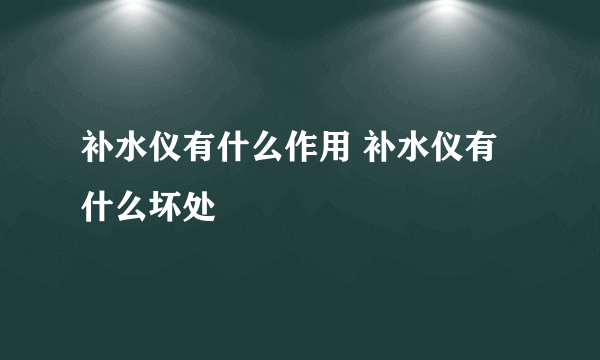 补水仪有什么作用 补水仪有什么坏处